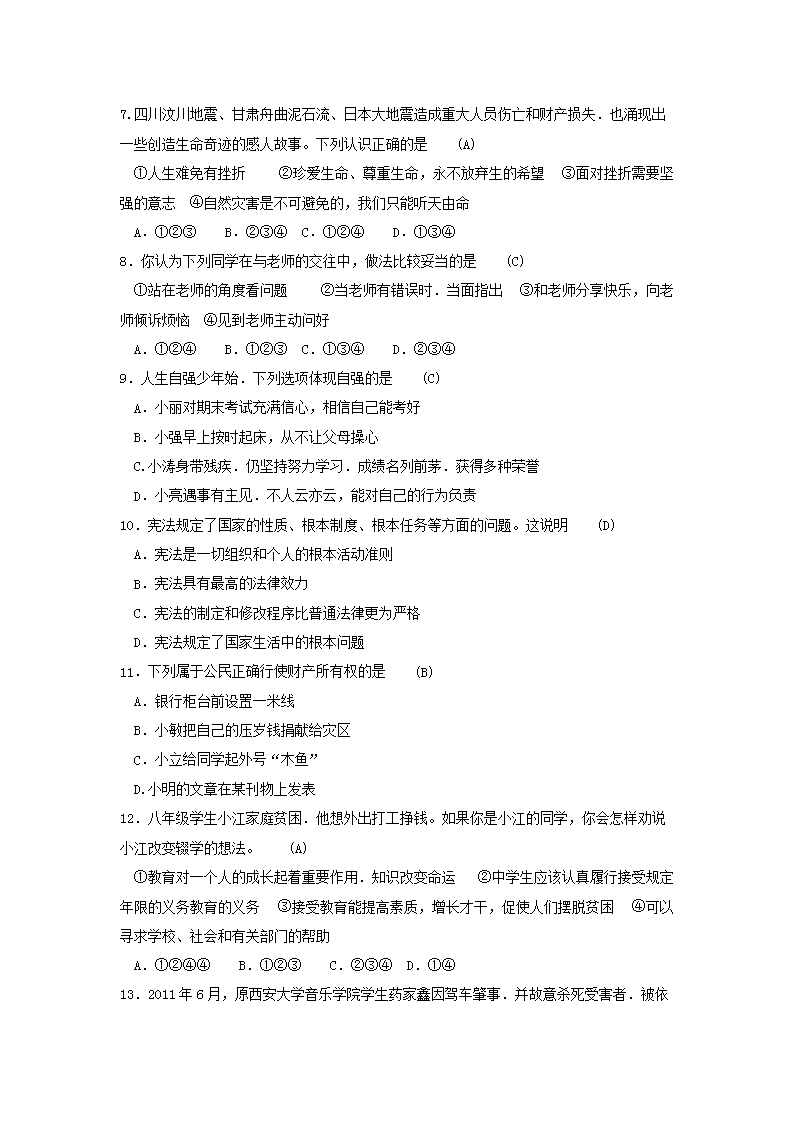 7.四川汶川地震、甘肃舟曲泥石流、日本大地震造成重大人员伤亡和财产损失．也涌现出一些创造生命奇迹的感人故事。下列认识正确的是　(A)

①人生难免有挫折　②珍爱生命、尊重生命，永不放弃生的希望　③面对挫折需要坚强的意志　④自然灾害是不可避免的，我们只能听天由命

A．①②③　B．②③④　C．①②④　D．①③④

8．你认为下列同学在与老师的交往中，做法比较妥当的是　(C)

①站在老师的角度看问题　②当老师有错误时．当面指出　③和老师分享快乐，向老师倾诉烦恼　④见到老师主动问好

A．①②④　B．①②③　C．①③④　D．②③④

9．人生自强少年始．下列选项体现自强的是　(C)

A．小丽对期末考试充满信心，相信自己能考好

B．小强早上按时起床，从不让父母操心

C.小涛身带残疾．仍坚持努力学习．成绩名列前茅．获得多种荣誉

D．小亮遇事有主见．不人云亦云，能对自己的行为负责

10．宪法规定了国家的性质、根本制度、根本任务等方面的问题。这说明　(D)

A．宪法是一切组织和个人的根本活动准则

B．宪法具有最高的法律效力

C．宪法的制定和修改程序比普通法律更为严格

D．宪法规定了国家生活中的根本问题

11．下列属于公民正确行使财产所有权的是　(B)

A．银行柜台前设置一米线

B．小敏把自己的压岁钱捐献给灾区

C．小立给同学起外号“木鱼”

D.小明的文章在某刊物上发表

12．八年级学生小江家庭贫困．他想外出打工挣钱。如果你是小江的同学，你会怎样劝说小江改变辍学的想法。　(A)

①教育对一个人的成长起着重要作用．知识改变命运　②中学生应该认真履行接受规定年限的义务教育的义务　③接受教育能提高素质，增长才干，促使人们摆脱贫困　④可以寻求学校、社会和有关部门的帮助

A．①②④④　B．①②③　C．②③④　D．①④

13．2011年6月，原西安大学音乐学院学生药家鑫因驾车肇事．并故意杀死受害者．被依